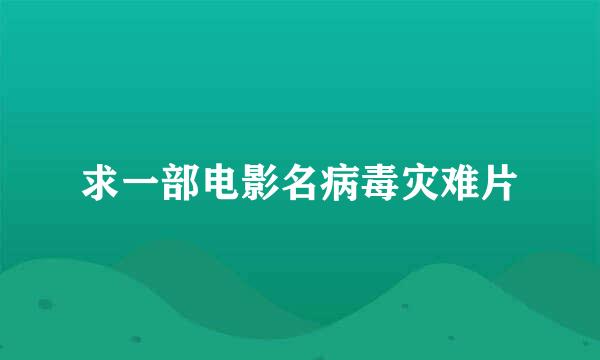 求一部电影名病毒灾难片